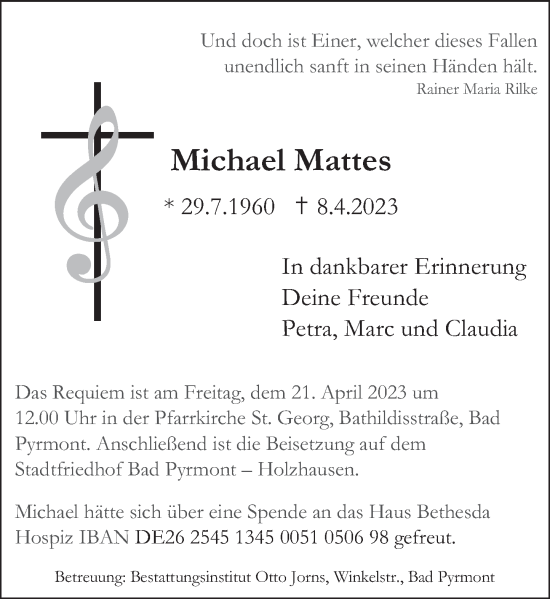 Und doch ist Einer, welcher dieses Fallen unendlich sanft in seinen Händen hält.
Rainer Maria Rilke

Michael Mattes

* 29.7.1960 † 8.4.2023

In dankbarer Erinnerung
Deine Freunde
Petra, Marc und Claudia

Das Requiem ist am Freitag, dem 21. April 2023 um 12.00 Uhr in der Pfarrkirche St. Georg, Bathildisstraße, Bad Pyrmont. Anschließend ist die Beisetzung auf dem Stadtfriedhof Bad Pyrmont – Holzhausen.

Michael hätte sich über eine Spende an das Haus Bethesda Hospiz IBAN DE26 2545 1345 0051 0506 98 gefreut.

Betreuung: Bestattungsinstitut Otto Jorns, Winkelstr., Bad Pyrmont